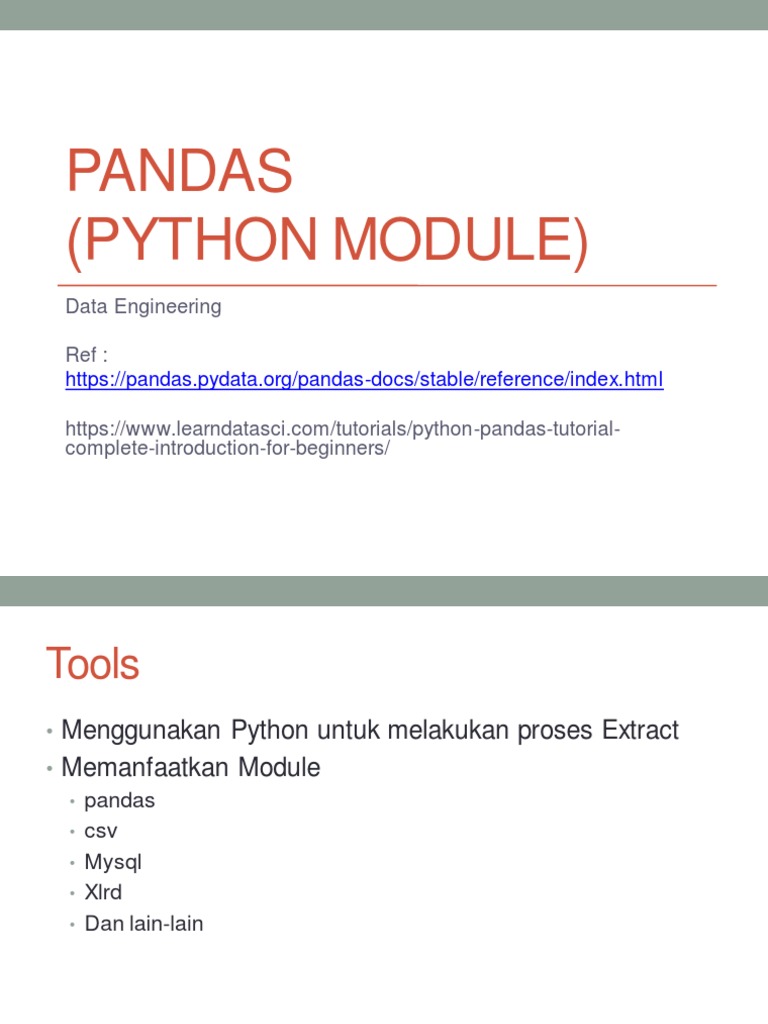 PANDAS
(PYTHON MODULE)

Data Engineering

Ref :
https://pandas.pydata.org/pandas-docs/stable/reference/index.html

https://www.learndatasci.com/tutorials/python-pandas-tutorial-complete-introduction-for-beginners/

Tools

• Menggunakan Python untuk melakukan proses Extract
• Memanfaatkan Module
  • pandas
  • csv
  • Mysql
  • Xlrd
  • Dan lain-lain